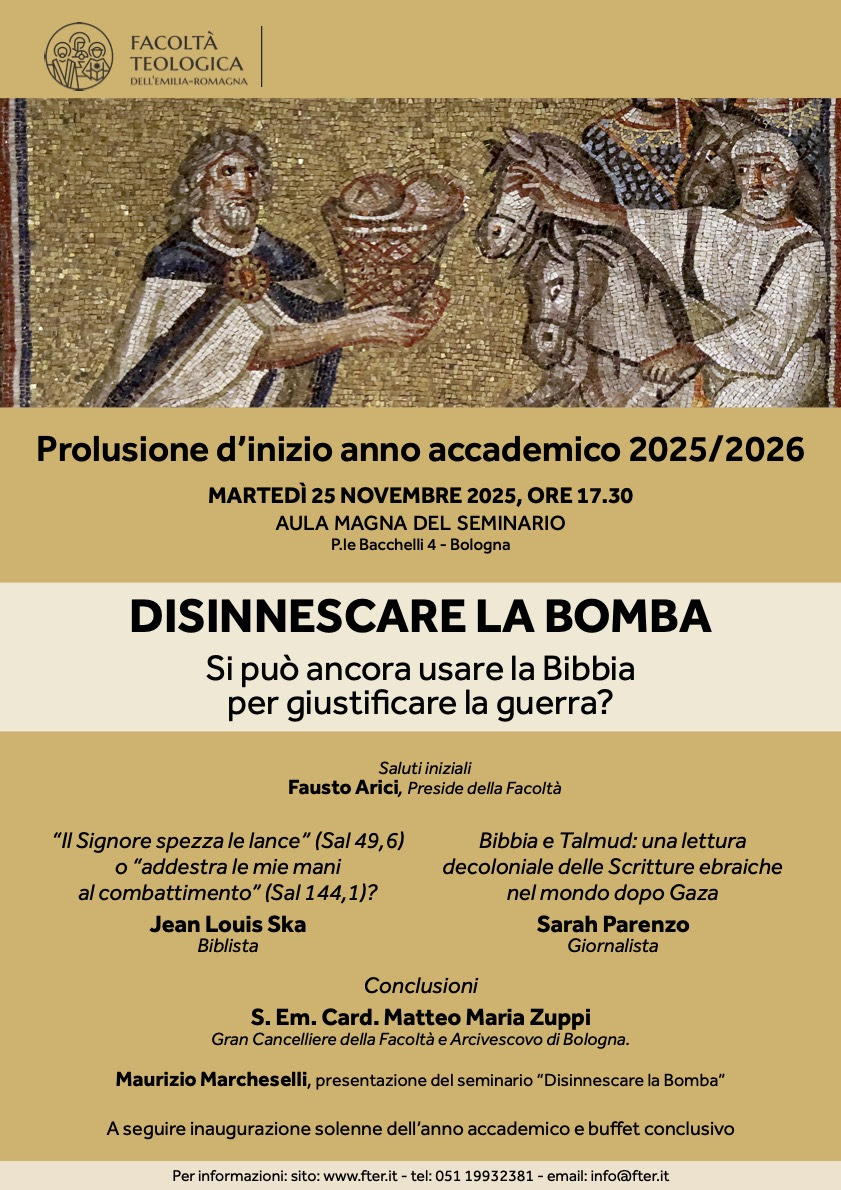 FACOLTÀ TEOLOGICA DELL'EMILIA-ROMAGNA

Prolusione d'inizio anno accademico 2025/2026

MARTEDÌ 25 NOVEMBRE 2025, ORE 17.30
AULA MAGNA DEL SEMINARIO
P.le Bacchelli 4 - Bologna

DISINNESCARE LA BOMBA
Si può ancora usare la Bibbia per giustificare la guerra?

Saluti iniziali
Fausto Arici, Preside della Facoltà

"Il Signore spezza le lance" (Sal 49,6) o "addestra le mie mani al combattimento" (Sal 144,1)?
Jean Louis Ska
Biblista

Bibbia e Talmud: una lettura decoloniale delle Scritture ebraiche nel mondo dopo Gaza
Sarah Parenzo
Giornalista

Conclusioni
S. Em. Card. Matteo Maria Zuppi
Gran Cancelliere della Facoltà e Arcivescovo di Bologna.

Maurizio Marcheselli, presentazione del seminario "Disinnescare la Bomba"

A seguire inaugurazione solenne dell'anno accademico e buffet conclusivo

Per informazioni: sito: www.fter.it - tel: 051 19932381 - email: info@fter.it